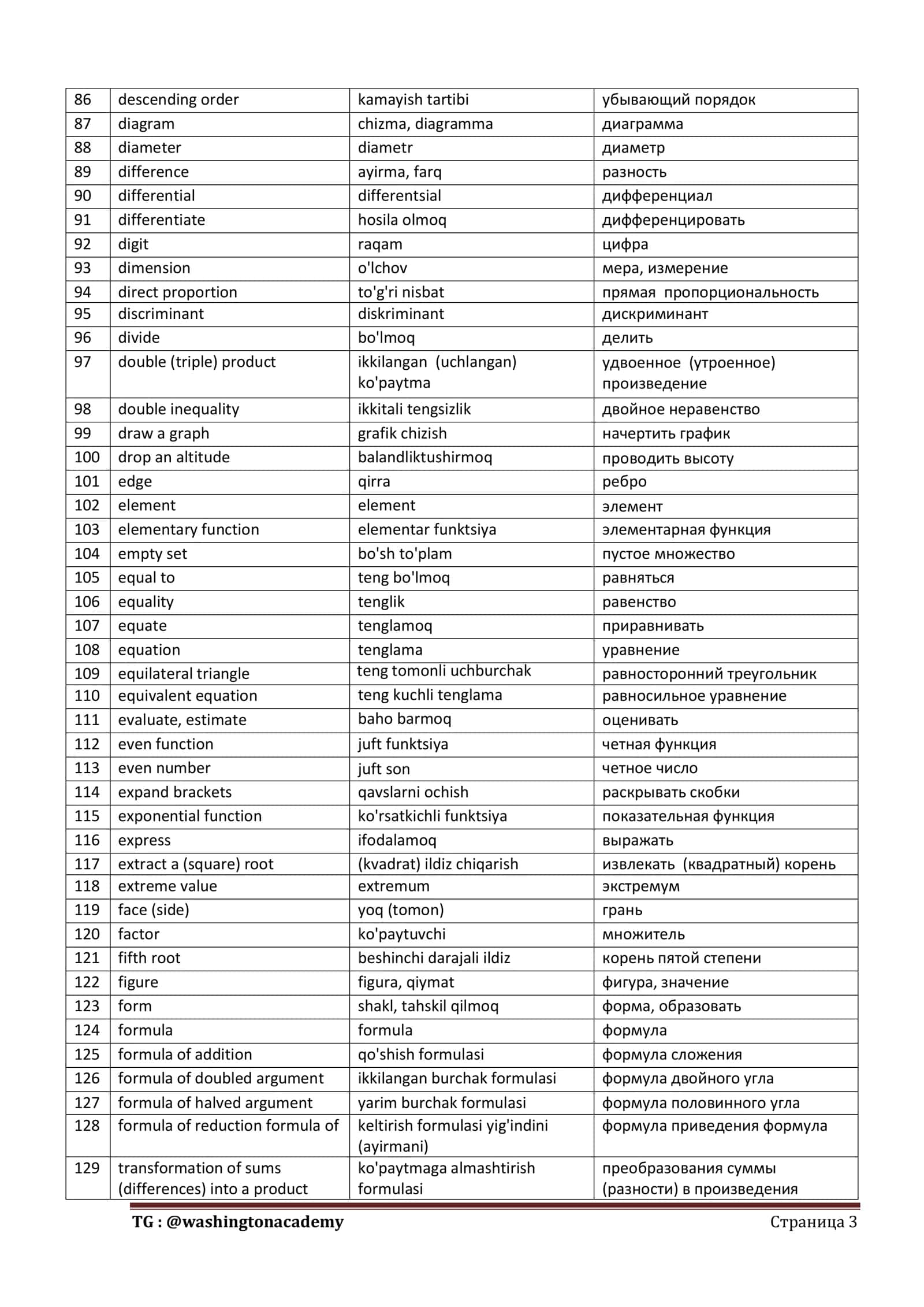 | 86 | descending order | kamayish tartibi | убывающий порядок |
|---|---|---|---|
| 87 | diagram | chizma, diagramma | диаграмма |
| 88 | diameter | diametr | диаметр |
| 89 | difference | ayirma, farq | разность |
| 90 | differential | differentsial | дифференциал |
| 91 | differentiate | hosila olmoq | дифференцировать |
| 92 | digit | raqam | цифра |
| 93 | dimension | o'lchov | мера, измерение |
| 94 | direct proportion | to'g'ri nisbat | прямая пропорциональность |
| 95 | discriminant | diskriminant | дискриминант |
| 96 | divide | bo'lmoq | делить |
| 97 | double (triple) product | ikkilangan (uchlangan) ko'paytma | удвоенное (утроенное) произведение |
| 98 | double inequality | ikkitali tengsizlik | двойное неравенство |
| 99 | draw a graph | grafik chizish | начертить график |
| 100 | drop an altitude | balandliktushirmoq | проводить высоту |
| 101 | edge | qirra | ребро |
| 102 | element | element | элемент |
| 103 | elementary function | elementar funktsiya | элементарная функция |
| 104 | empty set | bo'sh to'plam | пустое множество |
| 105 | equal to | teng bo'lmoq | равняться |
| 106 | equality | tenglik | равенство |
| 107 | equate | tenglamoq | приравнивать |
| 108 | equation | tenglama | уравнение |
| 109 | equilateral triangle | teng tomonli uchburchak | равносторонний треугольник |
| 110 | equivalent equation | teng kuchli tenglama | равносильное уравнение |
| 111 | evaluate, estimate | baho barmoq | оценивать |
| 112 | even function | juft funktsiya | четная функция |
| 113 | even number | juft son | четное число |
| 114 | expand brackets | qavslarni ochish | раскрывать скобки |
| 115 | exponential function | ko'rsatkichli funktsiya | показательная функция |
| 116 | express | ifodalamoq | выражать |
| 117 | extract a (square) root | (kvadrat) ildiz chiqarish | извлекать (квадратный) корень |
| 118 | extreme value | extremum | экстремум |
| 119 | face (side) | yoq (tomon) | грань |
| 120 | factor | ko'paytuvchi | множитель |
| 121 | fifth root | beshinchi darajali ildiz | корень пятой степени |
| 122 | figure | figura, qiymat | фигура, значение |
| 123 | form | shakl, tahskil qilmoq | форма, образовать |
| 124 | formula | formula | формула |
| 125 | formula of addition | qo'shish formulasi | формула сложения |
| 126 | formula of doubled argument | ikkilangan burchak formulasi | формула двойного угла |
| 127 | formula of halved argument | yarim burchak formulasi | формула половинного угла |
| 128 | formula of reduction formula of | keltirish formulasi yig'indini (ayirmani) | формула приведения формула |
| 129 | transformation of sums (differences) into a product | ko'paytmaga almashtirish formulasi | преобразования суммы (разности) в произведения |

TG : @washingtonacademy Страница 3